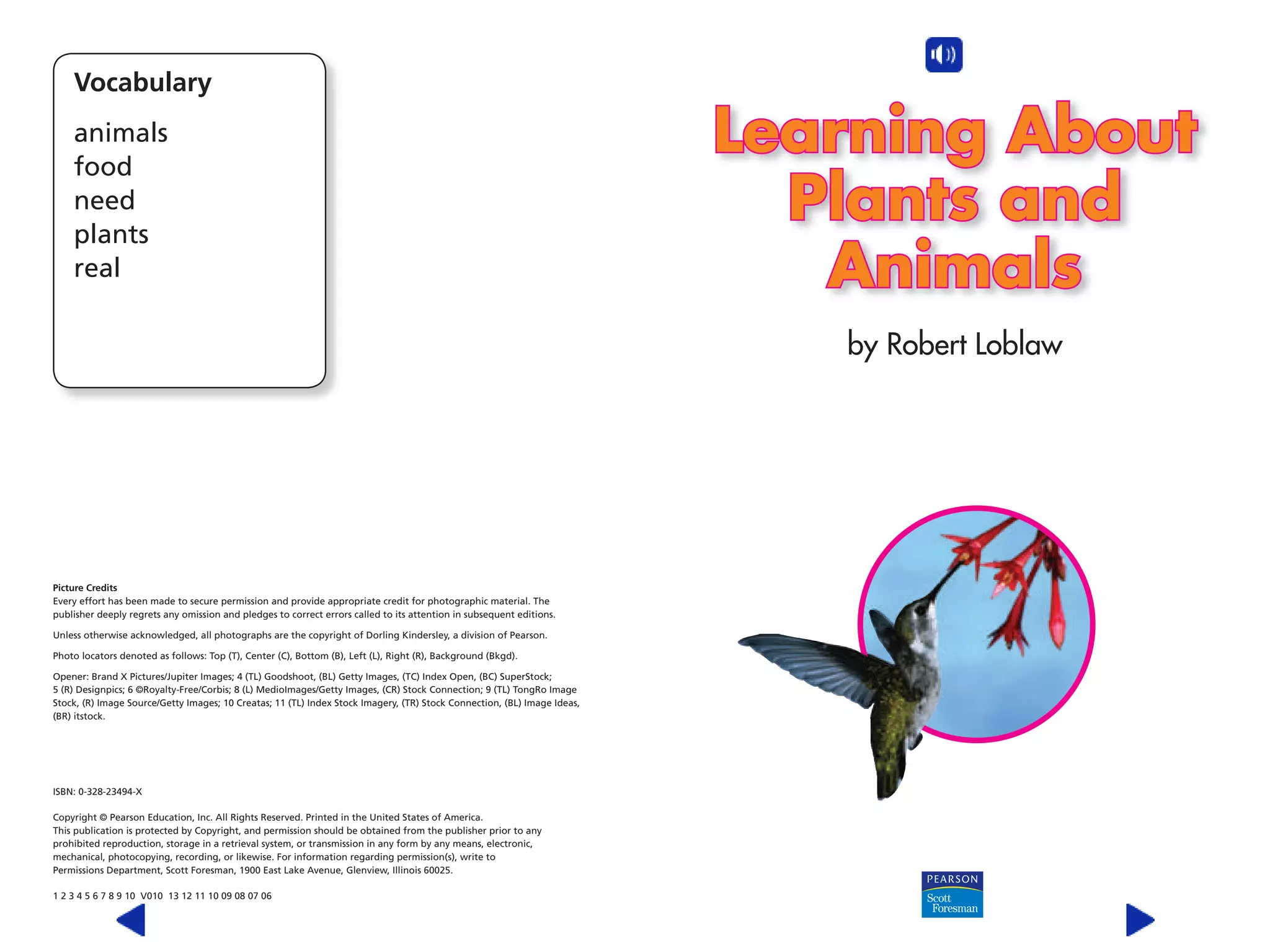 Vocabulary

animals
food
need
plants
real

Picture Credits
Every effort has been made to secure permission and provide appropriate credit for photographic material. The publisher deeply regrets any omission and pledges to correct errors called to its attention in subsequent editions.

Unless otherwise acknowledged, all photographs are the copyright of Dorling Kindersley, a division of Pearson.

Photo locators denoted as follows: Top (T), Center (C), Bottom (B), Left (L), Right (R), Background (Bkgd).

Opener: Brand X Pictures/Jupiter Images; 4 (TL) Goodshoot, (BL) Getty Images, (TC) Index Open, (BC) SuperStock; 5 (R) Designpics; 6 ©Royalty-Free/Corbis; 8 (L) MedioImages/Getty Images, (CR) Stock Connection; 9 (TL) TongRo Image Stock, (R) Image Source/Getty Images; 10 Creatas; 11 (TL) Index Stock Imagery, (TR) Stock Connection, (BL) Image Ideas, (BR) itstock.

ISBN: 0-328-23494-X

Copyright © Pearson Education, Inc. All Rights Reserved. Printed in the United States of America. This publication is protected by Copyright, and permission should be obtained from the publisher prior to any prohibited reproduction, storage in a retrieval system, or transmission in any form by any means, electronic, mechanical, photocopying, recording, or likewise. For information regarding permission(s), write to Permissions Department, Scott Foresman, 1900 East Lake Avenue, Glenview, Illinois 60025.

1 2 3 4 5 6 7 8 9 10 V010 13 12 11 10 09 08 07 06

Learning About Plants and Animals

by Robert Loblaw

PEARSON
Scott Foresman